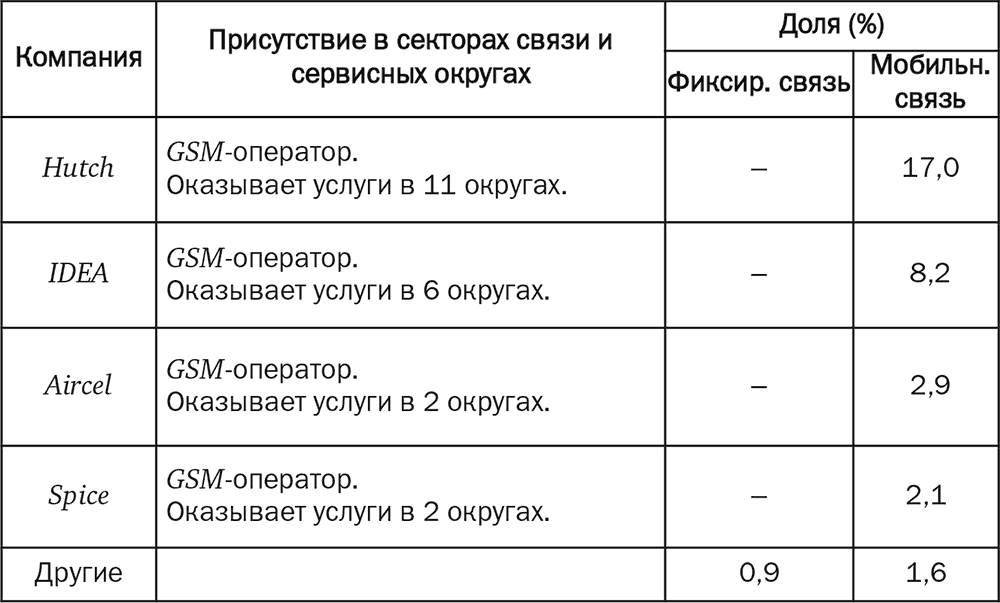 | Компания | Присутствие в секторах связи и сервисных округах | Доля (%) Фиксир. связь | Доля (%) Мобильн. связь |
|---|---|---|---|
| Hutch | GSM-оператор. Оказывает услуги в 11 округах. | – | 17,0 |
| IDEA | GSM-оператор. Оказывает услуги в 6 округах. | – | 8,2 |
| Aircel | GSM-оператор. Оказывает услуги в 2 округах. | – | 2,9 |
| Spice | GSM-оператор. Оказывает услуги в 2 округах. | – | 2,1 |
| Другие | | 0,9 | 1,6 |